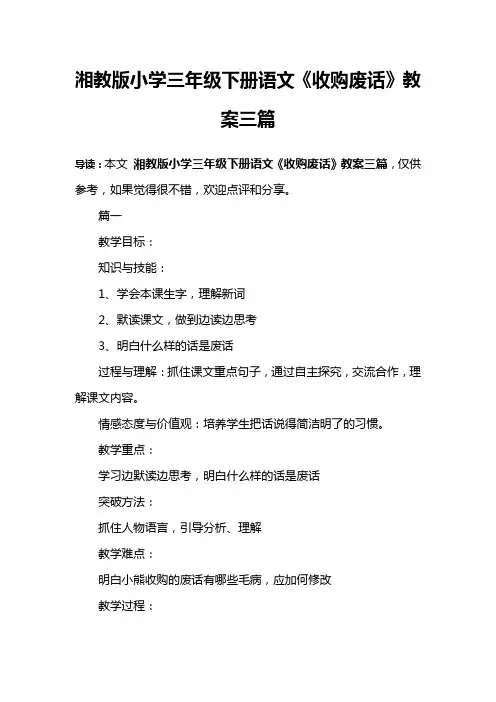 湘教版小学三年级下册语文《收购废话》教案三篇

导读：本文 湘教版小学三年级下册语文《收购废话》教案三篇，仅供参考，如果觉得很不错，欢迎点评和分享。

篇一

教学目标：

知识与技能：

1、学会本课生字，理解新词

2、默读课文，做到边读边思考

3、明白什么样的话是废话

过程与理解：抓住课文重点句子，通过自主探究，交流合作，理解课文内容。

情感态度与价值观：培养学生把话说得简洁明了的习惯。

教学重点：

学习边默读边思考，明白什么样的话是废话

突破方法：

抓住人物语言，引导分析、理解

教学难点：

明白小熊收购的废话有哪些毛病，应如何修改

教学过程：